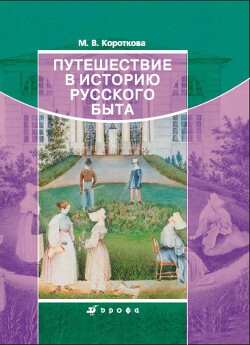 М. В. Короткова

ПУТЕШЕСТВИЕ В ИСТОРИЮ РУССКОГО БЫТА

дрофа